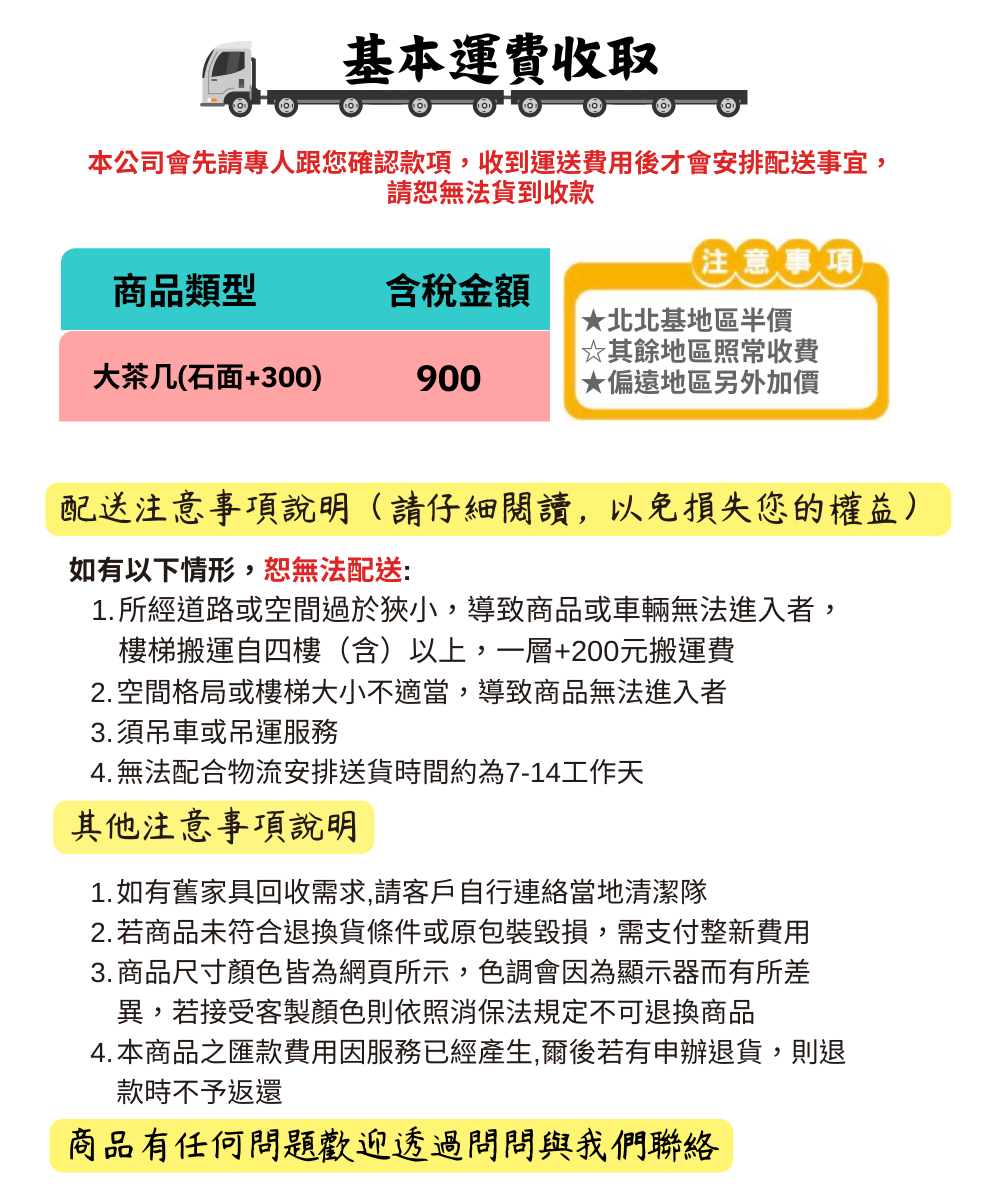 基本運費收取

本公司會先請專人跟您確認款項，收到運送費用後才會安排配送事宜，請恕無法貨到收款

| 商品類型 | 含稅金額 |
|---|---|
| 大茶几(石面+300) | 900 |

注意事項

★北北基地區半價
☆其餘地區照常收費
★偏遠地區另外加價

配送注意事項說明（請仔細閱讀，以免損失您的權益）

如有以下情形，恕無法配送:
1. 所經道路或空間過於狹小，導致商品或車輛無法進入者，樓梯搬運自四樓（含）以上，一層+200元搬運費
2. 空間格局或樓梯大小不適當，導致商品無法進入者
3. 須吊車或吊運服務
4. 無法配合物流安排送貨時間約為7-14工作天

其他注意事項說明

1. 如有舊家具回收需求,請客戶自行連絡當地清潔隊
2. 若商品未符合退換貨條件或原包裝毀損，需支付整新費用
3. 商品尺寸顏色皆為網頁所示，色調會因為顯示器而有所差異，若接受客製顏色則依照消保法規定不可退換商品
4. 本商品之匯款費用因服務已經產生,爾後若有申辦退貨，則退款時不予返還

商品有任何問題歡迎透過問問與我們聯絡